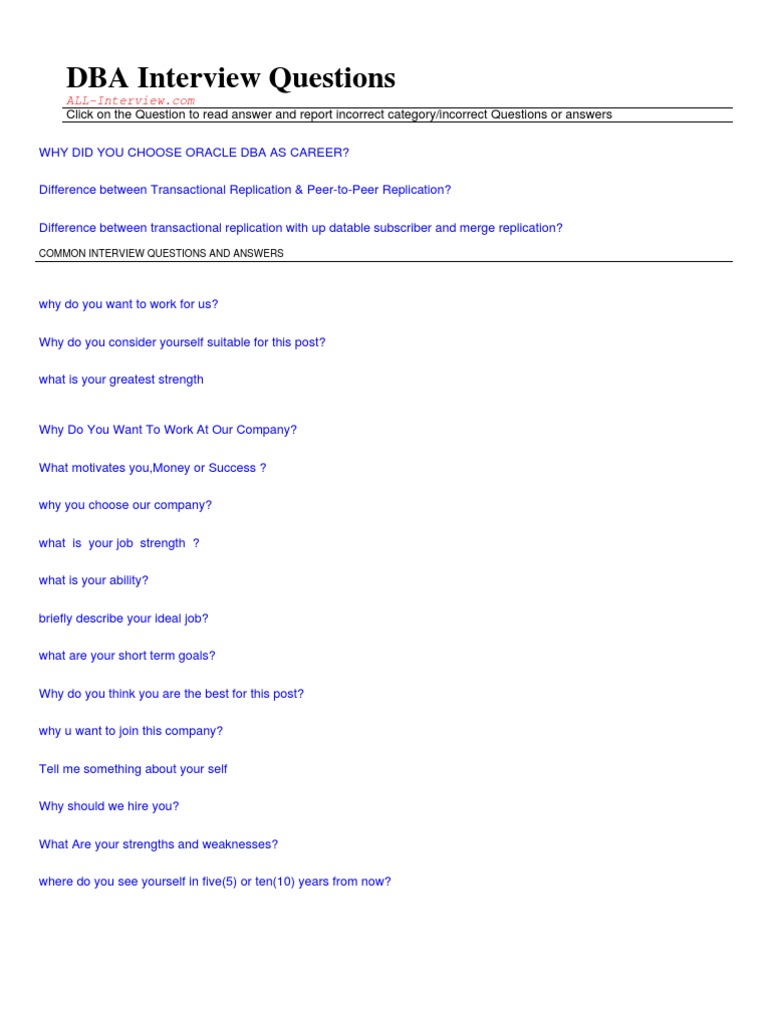 DBA Interview Questions
ALL-Interview.com
Click on the Question to read answer and report incorrect category/incorrect Questions or answers

WHY DID YOU CHOOSE ORACLE DBA AS CAREER?

Difference between Transactional Replication & Peer-to-Peer Replication?

Difference between transactional replication with up datable subscriber and merge replication?

COMMON INTERVIEW QUESTIONS AND ANSWERS

why do you want to work for us?

Why do you consider yourself suitable for this post?

what is your greatest strength

Why Do You Want To Work At Our Company?

What motivates you,Money or Success ?

why you choose our company?

what is your job strength ?

what is your ability?

briefly describe your ideal job?

what are your short term goals?

Why do you think you are the best for this post?

why u want to join this company?

Tell me something about your self

Why should we hire you?

What Are your strengths and weaknesses?

where do you see yourself in five(5) or ten(10) years from now?